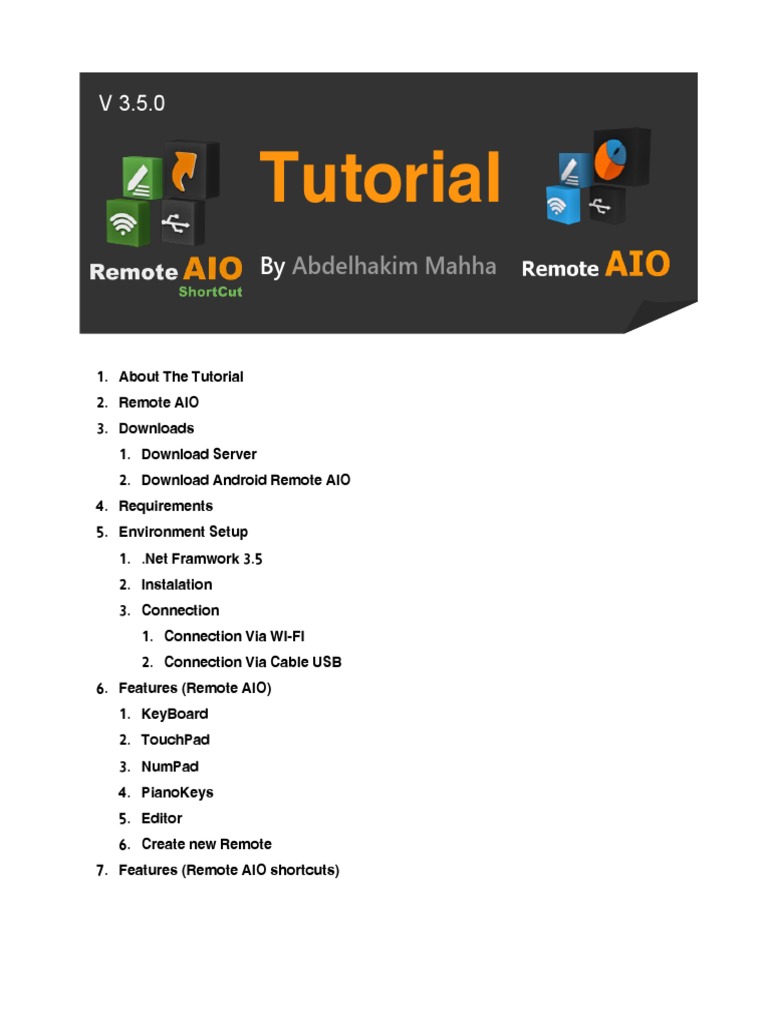 V 3.5.0

Tutorial

Remote AIO ShortCut

By Abdelhakim Mahha

Remote AIO

1. About The Tutorial
2. Remote AIO
3. Downloads
    1. Download Server
    2. Download Android Remote AIO
4. Requirements
5. Environment Setup
    1. .Net Framwork 3.5
    2. Instalation
    3. Connection
        1. Connection Via WI-FI
        2. Connection Via Cable USB
6. Features (Remote AIO)
    1. KeyBoard
    2. TouchPad
    3. NumPad
    4. PianoKeys
    5. Editor
    6. Create new Remote
7. Features (Remote AIO shortcuts)